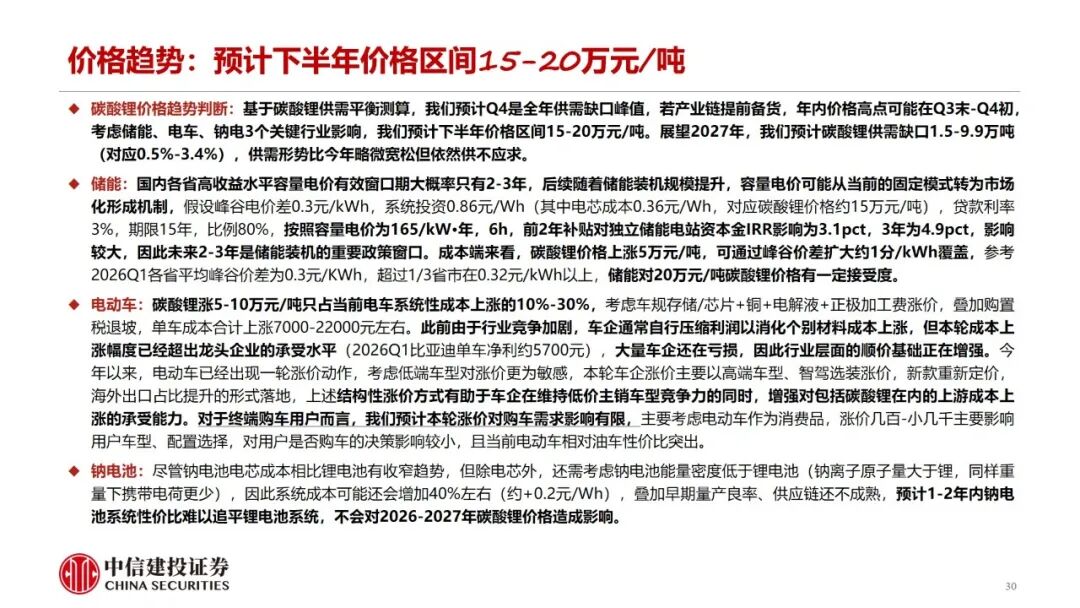 价格趋势：预计下半年价格区间15-20万元/吨

◆ 碳酸锂价格趋势判断：基于碳酸锂供需平衡测算，我们预计Q4是全年供需缺口峰值，若产业链提前备货，年内价格高点可能在Q3末-Q4初，考虑储能、电车、钠电3个关键行业影响，我们预计下半年价格区间15-20万元/吨。展望2027年，我们预计碳酸锂供需缺口1.5-9.9万吨（对应0.5%-3.4%），供需形势比今年略微宽松但依然供不应求。

◆ 储能：国内各省高收益水平容量电价有效窗口期大概率只有2-3年，后续随着储能装机规模提升，容量电价可能从当前的固定模式转为市场化形成机制，假设峰谷电价差0.3元/kWh，系统投资0.86元/Wh（其中电芯成本0.36元/Wh，对应碳酸锂价格约15万元/吨），贷款利率3%，期限15年，比例80%，按照容量电价为165/kW•年，6h，前2年补贴对独立储能电站资本金IRR影响为3.1pct，3年为4.9pct，影响较大，因此未来2-3年是储能装机的重要政策窗口。成本端来看，碳酸锂价格上涨5万元/吨，可通过峰谷价差扩大约1分/kWh覆盖，参考2026Q1各省平均峰谷价差为0.3元/KWh，超过1/3省市在0.32元/kWh以上，储能对20万元/吨碳酸锂价格有一定接受度。

◆ 电动车：碳酸锂涨5-10万元/吨只占当前电车系统性成本上涨的10%-30%，考虑车规存储/芯片+铜+电解液+正极加工费涨价，叠加购置税退坡，单车成本合计上涨7000-22000元左右。此前由于行业竞争加剧，车企通常自行压缩利润以消化个别材料成本上涨，但本轮成本上涨幅度已经超出龙头企业的承受水平（2026Q1比亚迪单车净利约5700元），大量车企还在亏损，因此行业层面的顺价基础正在增强。今年以来，电动车已经出现一轮涨价动作，考虑低端车型对涨价更为敏感，本轮车企涨价主要以高端车型、智驾选装涨价，新款重新定价，海外出口占比提升的形式落地，上述结构性涨价方式有助于车企在维持低价主销车型竞争力的同时，增强对包括碳酸锂在内的上游成本上涨的承受能力。对于终端购车用户而言，我们预计本轮涨价对购车需求影响有限，主要考虑电动车作为消费品，涨价几百-小几千主要影响用户车型、配置选择，对用户是否购车的决策影响较小，且当前电动车相对油车性价比突出。

◆ 钠电池：尽管钠电池电芯成本相比锂电池有收窄趋势，但除电芯外，还需考虑钠电池能量密度低于锂电池（钠离子原子量大于锂，同样重量下携带电荷更少），因此系统成本可能还会增加40%左右（约+0.2元/Wh），叠加早期量产良率、供应链还不成熟，预计1-2年内钠电池系统性价比难以追平锂电池系统，不会对2026-2027年碳酸锂价格造成影响。

中信建投证券
CHINA SECURITIES

30